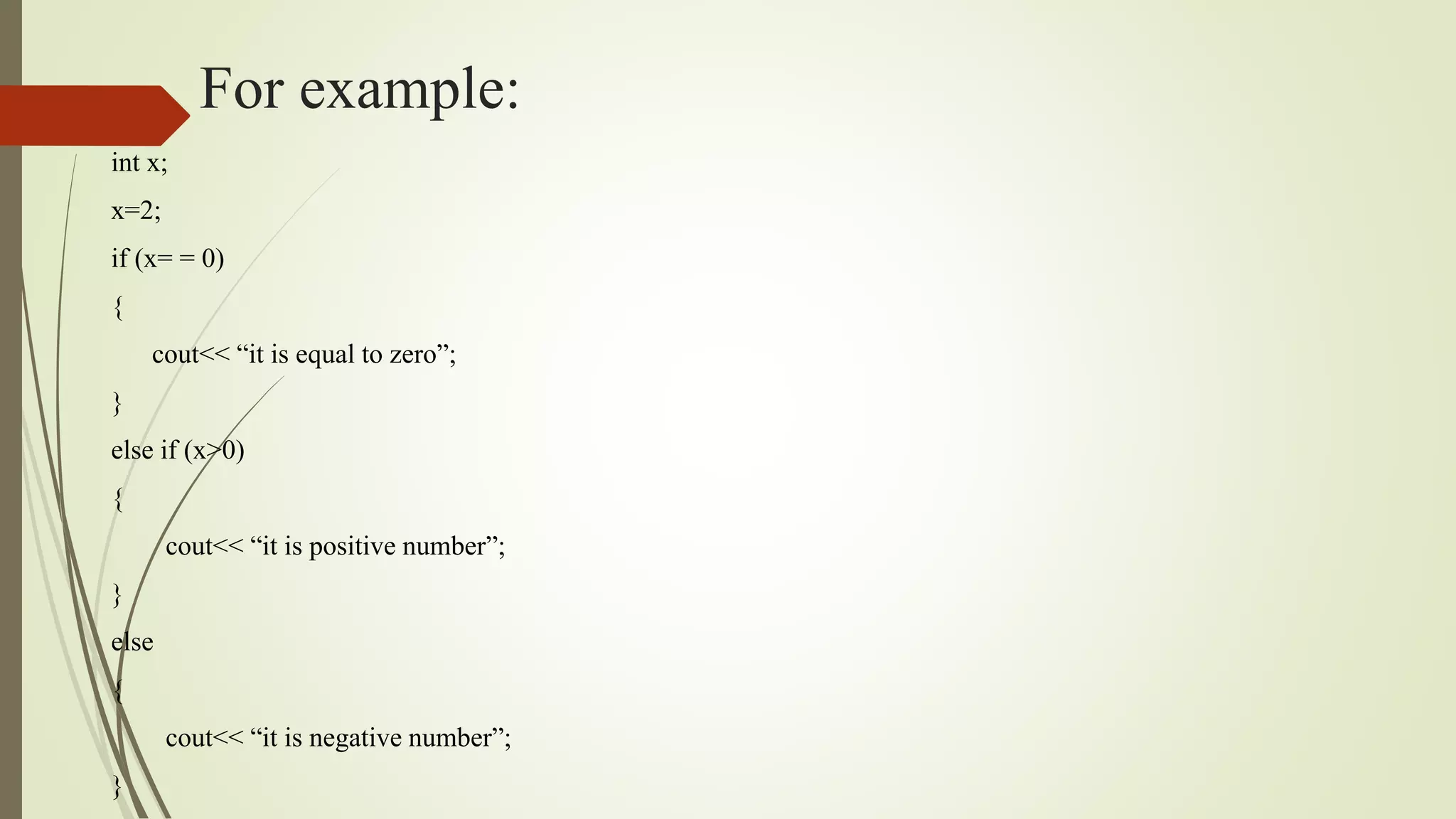 For example:

int x;

x=2;

if (x= = 0)

{

cout<< “it is equal to zero”;

}

else if (x>0)

{

cout<< “it is positive number”;

}

else

{

cout<< “it is negative number”;

}